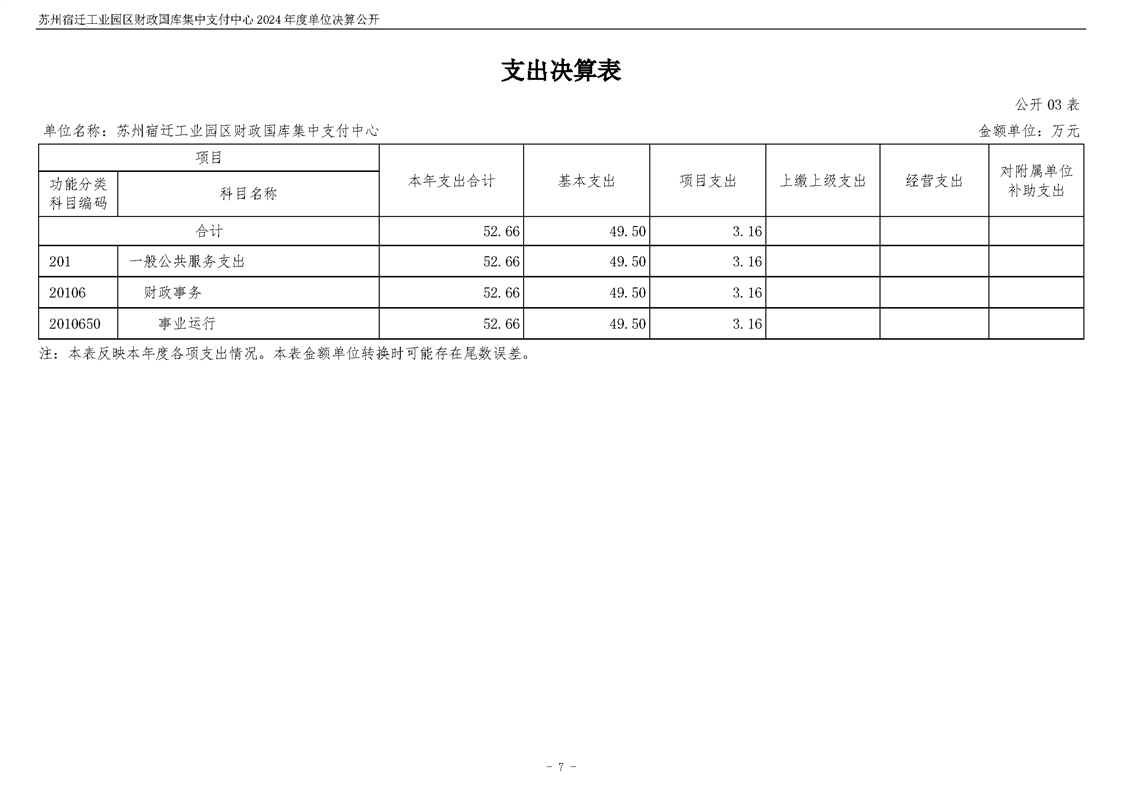 苏州宿迁工业园区财政国库集中支付中心2024年度单位决算公开

支出决算表

公开03表

单位名称：苏州宿迁工业园区财政国库集中支付中心

金额单位：万元

| 项目 | | 本年支出合计 | 基本支出 | 项目支出 | 上缴上级支出 | 经营支出 | 对附属单位补助支出 |
|---|---|---|---|---|---|---|---|
| 功能分类科目编码 | 科目名称 | | | | | | |
| 合计 | | 52.66 | 49.50 | 3.16 | | | |
| 201 | 一般公共服务支出 | 52.66 | 49.50 | 3.16 | | | |
| 20106 | 财政事务 | 52.66 | 49.50 | 3.16 | | | |
| 2010650 | 事业运行 | 52.66 | 49.50 | 3.16 | | | |

注：本表反映本年度各项支出情况。本表金额单位转换时可能存在尾数误差。

- 7 -